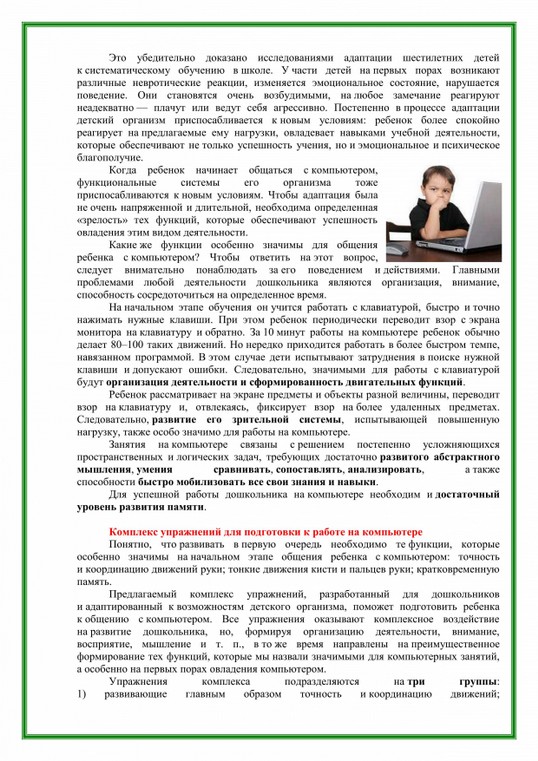 Это убедительно доказано исследованиями адаптации шестилетних детей к систематическому обучению в школе. У части детей на первых порах возникают различные невротические реакции, изменяется эмоциональное состояние, нарушается поведение. Они становятся очень возбудимыми, на любое замечание реагируют неадекватно — плачут или ведут себя агрессивно. Постепенно в процессе адаптации детский организм приспосабливается к новым условиям: ребенок более спокойно реагирует на предлагаемые ему нагрузки, овладевает навыками учебной деятельности, которые обеспечивают не только успешность учения, но и эмоциональное и психическое благополучие.

Когда ребенок начинает общаться с компьютером, функциональные системы его организма тоже приспосабливаются к новым условиям. Чтобы адаптация была не очень напряженной и длительной, необходима определенная «зрелость» тех функций, которые обеспечивают успешность овладения этим видом деятельности.

Какие же функции особенно значимы для общения ребенка с компьютером? Чтобы ответить на этот вопрос, следует внимательно понаблюдать за его поведением и действиями. Главными проблемами любой деятельности дошкольника являются организация, внимание, способность сосредоточиться на определенное время.

На начальном этапе обучения он учится работать с клавиатурой, быстро и точно нажимать нужные клавиши. При этом ребенок периодически переводит взор с экрана монитора на клавиатуру и обратно. За 10 минут работы на компьютере ребенок обычно делает 80–100 таких движений. Но нередко приходится работать в более быстром темпе, навязанном программой. В этом случае дети испытывают затруднения в поиске нужной клавиши и допускают ошибки. Следовательно, значимыми для работы с клавиатурой будут организация деятельности и сформированность двигательных функций.

Ребенок рассматривает на экране предметы и объекты разной величины, переводит взор на клавиатуру и, отвлекаясь, фиксирует взор на более удаленных предметах. Следовательно, развитие его зрительной системы, испытывающей повышенную нагрузку, также особо значимо для работы на компьютере.

Занятия на компьютере связаны с решением постепенно усложняющихся пространственных и логических задач, требующих достаточно развитого абстрактного мышления, умения сравнивать, сопоставлять, анализировать, а также способности быстро мобилизовать все свои знания и навыки.

Для успешной работы дошкольника на компьютере необходим и достаточный уровень развития памяти.

Комплекс упражнений для подготовки к работе на компьютере

Понятно, что развивать в первую очередь необходимо те функции, которые особенно значимы на начальном этапе общения ребенка с компьютером: точность и координацию движений руки; тонкие движения кисти и пальцев руки; кратковременную память.

Предлагаемый комплекс упражнений, разработанный для дошкольников и адаптированный к возможностям детского организма, поможет подготовить ребенка к общению с компьютером. Все упражнения оказывают комплексное воздействие на развитие дошкольника, но, формируя организацию деятельности, внимание, восприятие, мышление и т. п., в то же время направлены на преимущественное формирование тех функций, которые мы назвали значимыми для компьютерных занятий, а особенно на первых порах овладения компьютером.

Упражнения комплекса подразделяются на три группы:
1) развивающие главным образом точность и координацию движений;